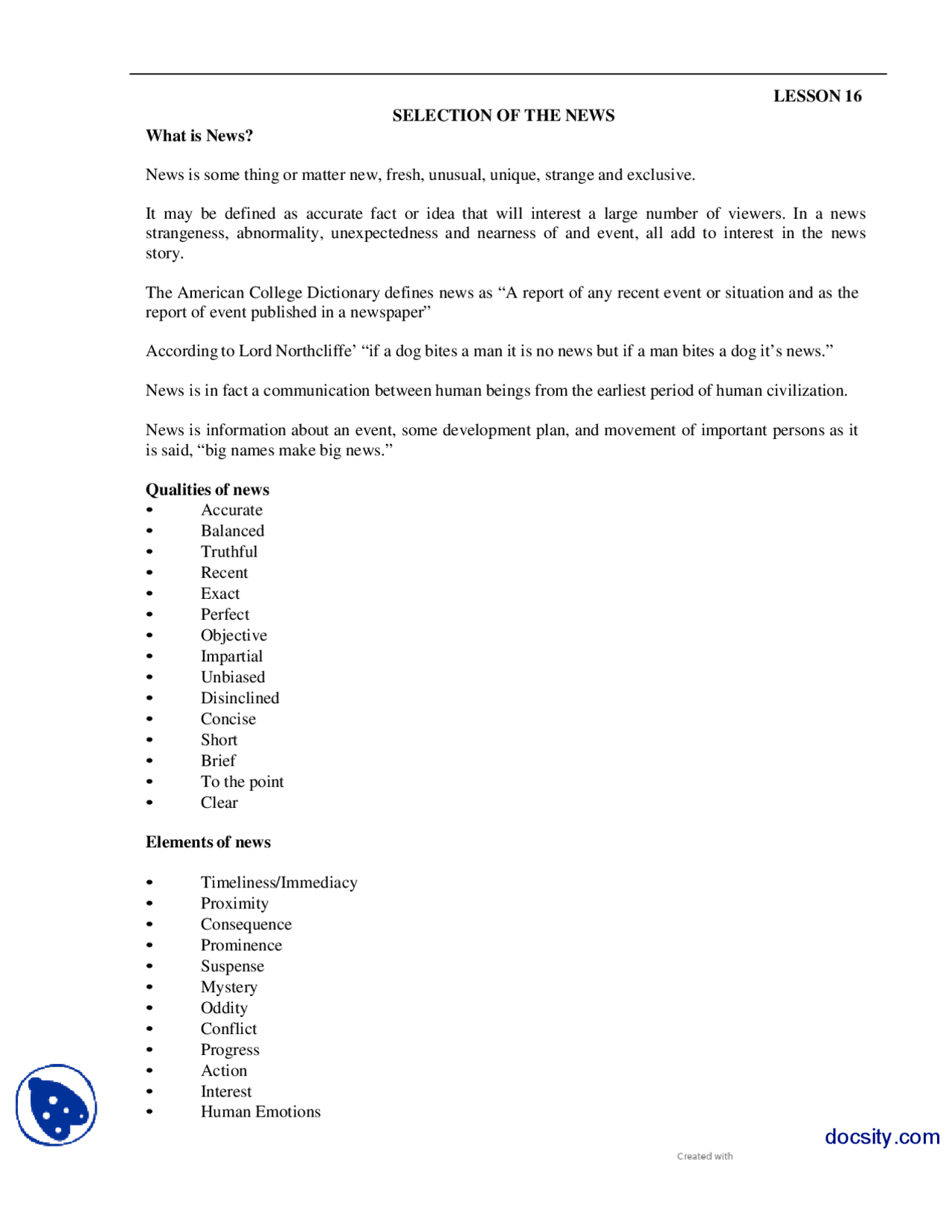 LESSON 16

SELECTION OF THE NEWS

What is News?

News is some thing or matter new, fresh, unusual, unique, strange and exclusive.

It may be defined as accurate fact or idea that will interest a large number of viewers. In a news strangeness, abnormality, unexpectedness and nearness of and event, all add to interest in the news story.

The American College Dictionary defines news as "A report of any recent event or situation and as the report of event published in a newspaper"

According to Lord Northcliffe' "if a dog bites a man it is no news but if a man bites a dog it's news."

News is in fact a communication between human beings from the earliest period of human civilization.

News is information about an event, some development plan, and movement of important persons as it is said, "big names make big news."

Qualities of news
• Accurate
• Balanced
• Truthful
• Recent
• Exact
• Perfect
• Objective
• Impartial
• Unbiased
• Disinclined
• Concise
• Short
• Brief
• To the point
• Clear

Elements of news

• Timeliness/Immediacy
• Proximity
• Consequence
• Prominence
• Suspense
• Mystery
• Oddity
• Conflict
• Progress
• Action
• Interest
• Human Emotions

Created with

docsity.com